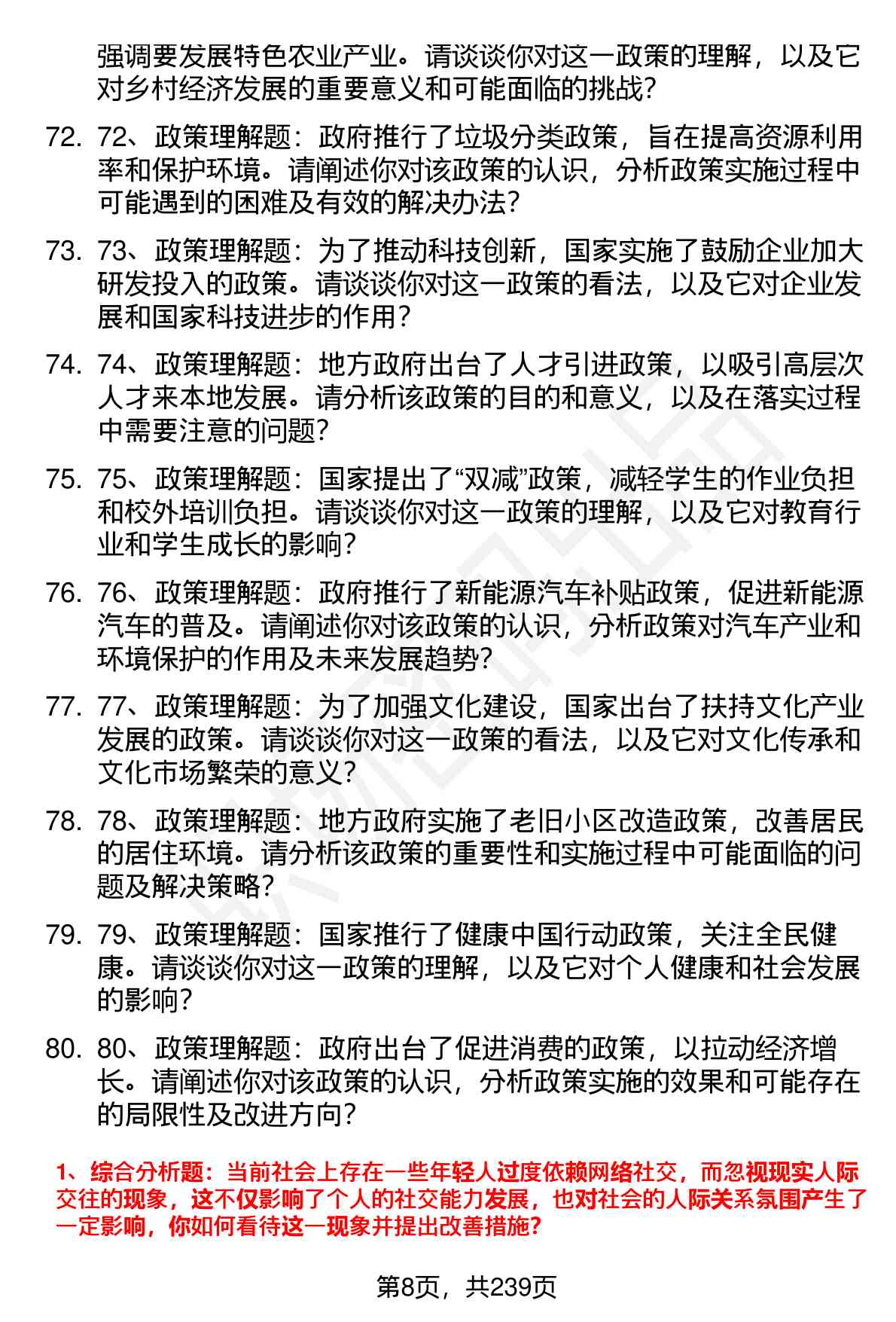 强调要发展特色农业产业。请谈谈你对这一政策的理解，以及它对乡村经济发展的重要意义和可能面临的挑战?

72. 72、政策理解题：政府推行了垃圾分类政策，旨在提高资源利用率和保护环境。请阐述你对该政策的认识，分析政策实施过程中可能遇到的困难及有效的解决办法?

73. 73、政策理解题：为了推动科技创新，国家实施了鼓励企业加大研发投入的政策。请谈谈你对这一政策的看法，以及它对企业发展和国家科技进步的作用?

74. 74、政策理解题：地方政府出台了人才引进政策，以吸引高层次人才来本地发展。请分析该政策的目的和意义，以及在落实过程中需要注意的问题?

75. 75、政策理解题：国家提出了“双减”政策，减轻学生的作业负担和校外培训负担。请谈谈你对这一政策的理解，以及它对教育行业和学生成长的影响?

76. 76、政策理解题：政府推行了新能源汽车补贴政策，促进新能源汽车的普及。请阐述你对该政策的认识，分析政策对汽车产业和环境保护的作用及未来发展趋势?

77. 77、政策理解题：为了加强文化建设，国家出台了扶持文化产业发展的政策。请谈谈你对这一政策的看法，以及它对文化传承和文化市场繁荣的意义?

78. 78、政策理解题：地方政府实施了老旧小区改造政策，改善居民的居住环境。请分析该政策的重要性和实施过程中可能面临的问题及解决策略?

79. 79、政策理解题：国家推行了健康中国行动政策，关注全民健康。请谈谈你对这一政策的理解，以及它对个人健康和社会发展的影响?

80. 80、政策理解题：政府出台了促进消费的政策，以拉动经济增长。请阐述你对该政策的认识，分析政策实施的效果和可能存在的局限性及改进方向?

1、综合分析题：当前社会上存在一些年轻人过度依赖网络社交，而忽视现实人际交往的现象，这不仅影响了个人的社交能力发展，也对社会的人际关系氛围产生了一定影响，你如何看待这一现象并提出改善措施?

第8页，共239页